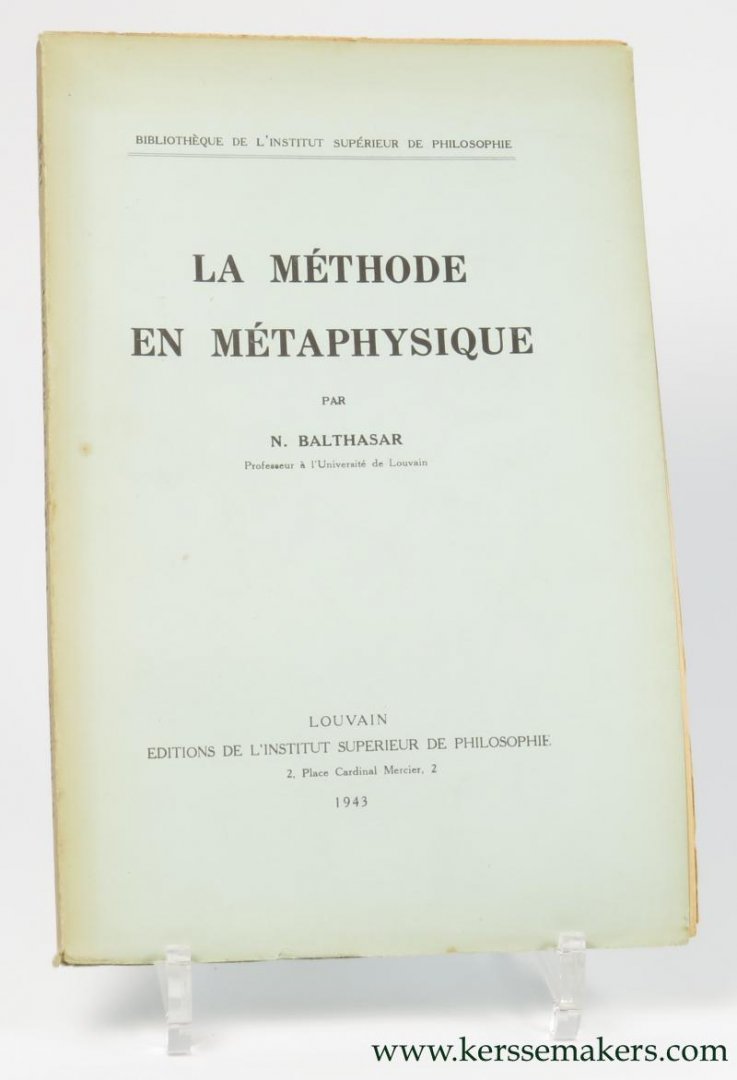 BIBLIOTHÈQUE DE L'INSTITUT SUPÉRIEUR DE PHILOSOPHIE

LA MÉTHODE
EN MÉTAPHYSIQUE

PAR

N. BALTHASAR
Professeur à l'Université de Louvain

LOUVAIN
EDITIONS DE L'INSTITUT SUPERIEUR DE PHILOSOPHIE
2, Place Cardinal Mercier, 2
1943

www.kerssemakers.com